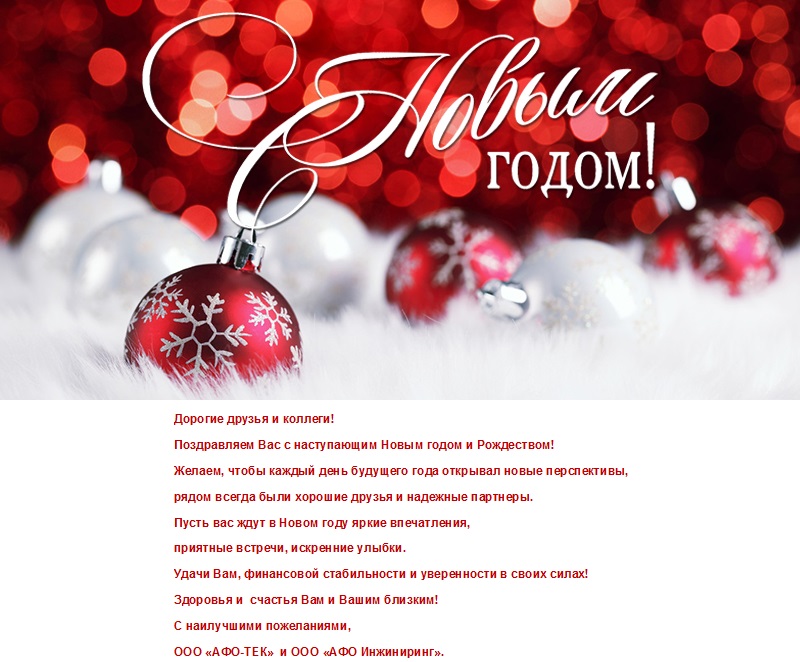 С Новым годом!

Дорогие друзья и коллеги!

Поздравляем Вас с наступающим Новым годом и Рождеством!

Желаем, чтобы каждый день будущего года открывал новые перспективы,

рядом всегда были хорошие друзья и надежные партнеры.

Пусть вас ждут в Новом году яркие впечатления,

приятные встречи, искренние улыбки.

Удачи Вам, финансовой стабильности и уверенности в своих силах!

Здоровья и счастья Вам и Вашим близким!

С наилучшими пожеланиями,

ООО «АФО-ТЕК» и ООО «АФО Инжиниринг».